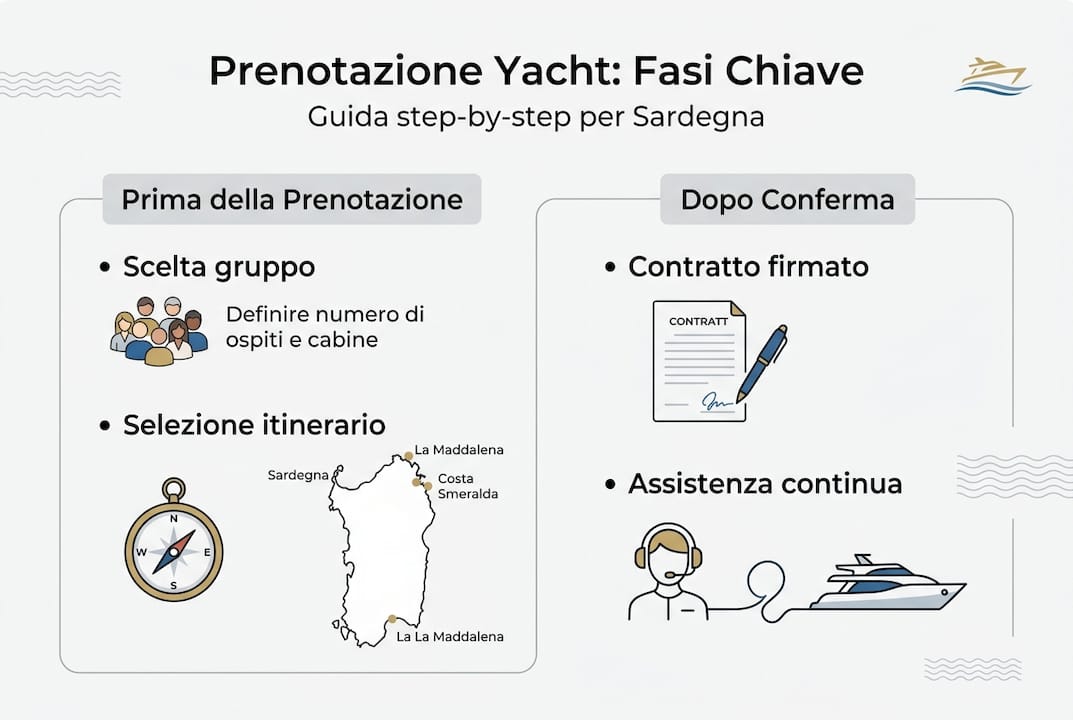 Prenotazione Yacht: Fasi Chiave

Guida step-by-step per Sardegna

Prima della Prenotazione

• Scelta gruppo

Definire numero di ospiti e cabine

• Selezione itinerario

N
W
E
S

Sardegna

La Maddalena

Costa Smeralda

La La Maddalena

Dopo Conferma

• Contratto firmato

CONTRATT

• Assistenza continua